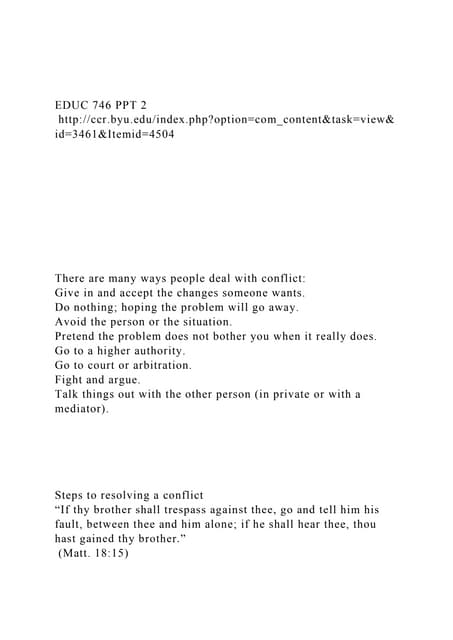 EDUC 746 PPT 2
http://ccr.byu.edu/index.php?option=com_content&task=view&id=3461&Itemid=4504

There are many ways people deal with conflict:
Give in and accept the changes someone wants.
Do nothing; hoping the problem will go away.
Avoid the person or the situation.
Pretend the problem does not bother you when it really does.
Go to a higher authority.
Go to court or arbitration.
Fight and argue.
Talk things out with the other person (in private or with a mediator).

Steps to resolving a conflict
“If thy brother shall trespass against thee, go and tell him his fault, between thee and him alone; if he shall hear thee, thou hast gained thy brother.”
(Matt. 18:15)